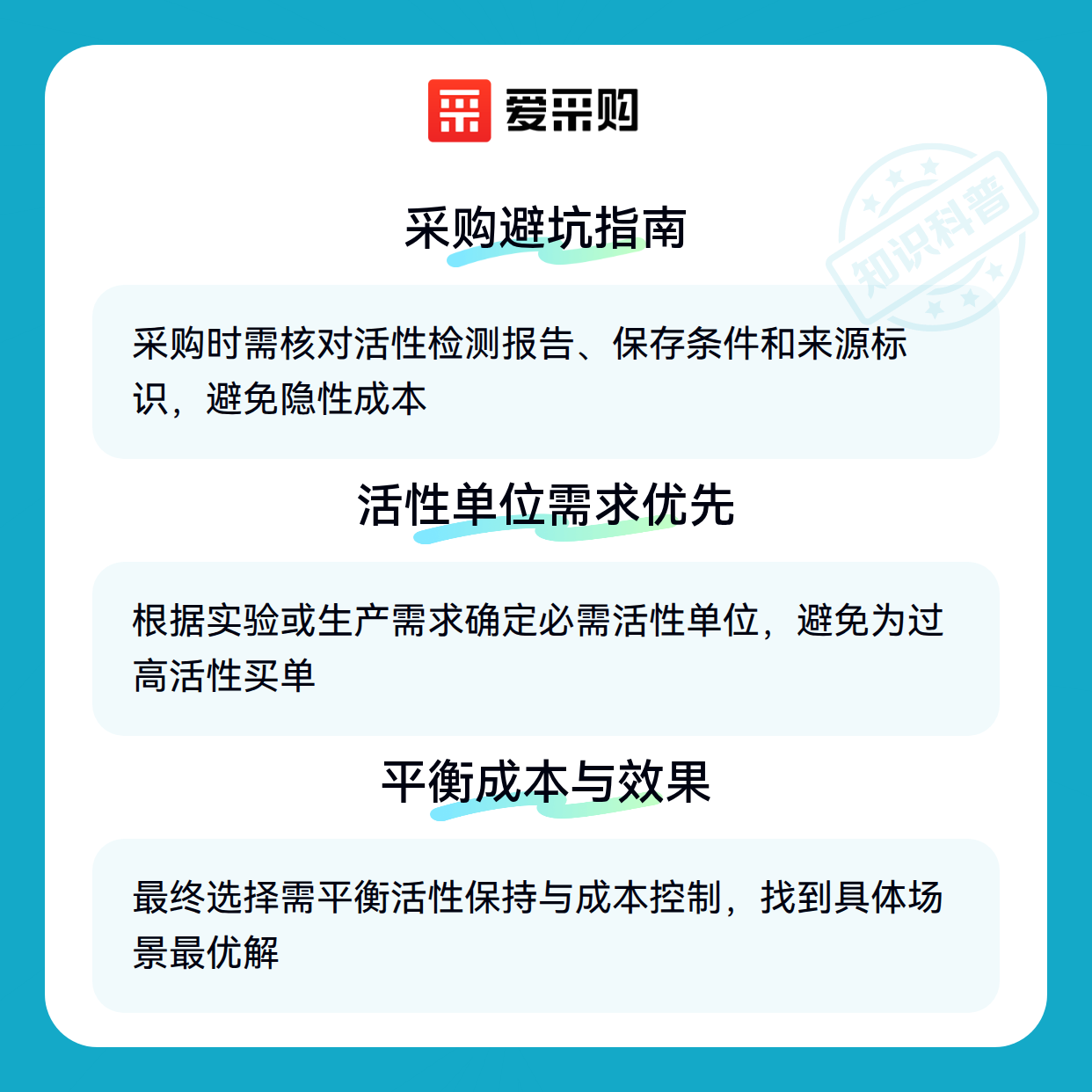 爱采购

采购避坑指南

采购时需核对活性检测报告、保存条件和来源标识，避免隐性成本

活性单位需求优先

根据实验或生产需求确定必需活性单位，避免为过高活性买单

平衡成本与效果

最终选择需平衡活性保持与成本控制，找到具体场景最优解

知识科普